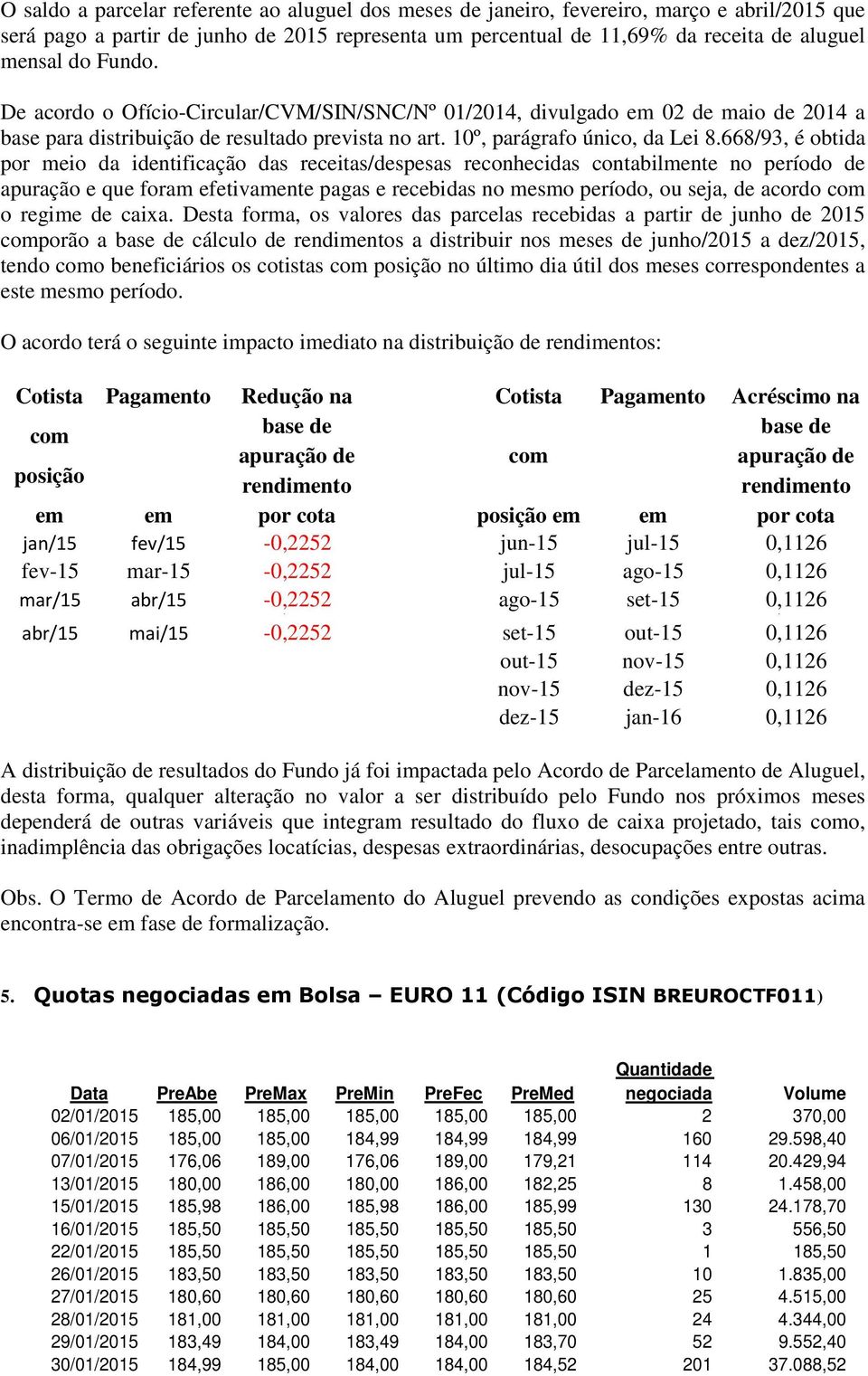 O saldo a parcelar referente ao aluguel dos meses de janeiro, fevereiro, março e abril/2015 que será pago a partir de junho de 2015 representa um percentual de 11,69% da receita de aluguel mensal do Fundo.

De acordo o Ofício-Circular/CVM/SIN/SNC/Nº 01/2014, divulgado em 02 de maio de 2014 a base para distribuição de resultado prevista no art. 10º, parágrafo único, da Lei 8.668/93, é obtida por meio da identificação das receitas/despesas reconhecidas contabilmente no período de apuração e que foram efetivamente pagas e recebidas no mesmo período, ou seja, de acordo com o regime de caixa. Desta forma, os valores das parcelas recebidas a partir de junho de 2015 comporão a base de cálculo de rendimentos a distribuir nos meses de junho/2015 a dez/2015, tendo como beneficiários os cotistas com posição no último dia útil dos meses correspondentes a este mesmo período.

O acordo terá o seguinte impacto imediato na distribuição de rendimentos:

| Cotista com posição em | Pagamento em | Redução na base de apuração de rendimento por cota |
|---|---|---|
| jan/15 | fev/15 | -0,2252 |
| fev-15 | mar-15 | -0,2252 |
| mar/15 | abr/15 | -0,2252 |
| abr/15 | mai/15 | -0,2252 |

| Cotista com posição em | Pagamento em | Acréscimo na base de apuração de rendimento por cota |
|---|---|---|
| jun-15 | jul-15 | 0,1126 |
| jul-15 | ago-15 | 0,1126 |
| ago-15 | set-15 | 0,1126 |
| set-15 | out-15 | 0,1126 |
| out-15 | nov-15 | 0,1126 |
| nov-15 | dez-15 | 0,1126 |
| dez-15 | jan-16 | 0,1126 |

A distribuição de resultados do Fundo já foi impactada pelo Acordo de Parcelamento de Aluguel, desta forma, qualquer alteração no valor a ser distribuído pelo Fundo nos próximos meses dependerá de outras variáveis que integram resultado do fluxo de caixa projetado, tais como, inadimplência das obrigações locatícias, despesas extraordinárias, desocupações entre outras.

Obs. O Termo de Acordo de Parcelamento do Aluguel prevendo as condições expostas acima encontra-se em fase de formalização.

5. Quotas negociadas em Bolsa – EURO 11 (Código ISIN BREUROCTF011)

| Data | PreAbe | PreMax | PreMin | PreFec | PreMed | Quantidade negociada | Volume |
|---|---|---|---|---|---|---|---|
| 02/01/2015 | 185,00 | 185,00 | 185,00 | 185,00 | 185,00 | 2 | 370,00 |
| 06/01/2015 | 185,00 | 185,00 | 184,99 | 184,99 | 184,99 | 160 | 29.598,40 |
| 07/01/2015 | 176,06 | 189,00 | 176,06 | 189,00 | 179,21 | 114 | 20.429,94 |
| 13/01/2015 | 180,00 | 186,00 | 180,00 | 186,00 | 182,25 | 8 | 1.458,00 |
| 15/01/2015 | 185,98 | 186,00 | 185,98 | 186,00 | 185,99 | 130 | 24.178,70 |
| 16/01/2015 | 185,50 | 185,50 | 185,50 | 185,50 | 185,50 | 3 | 556,50 |
| 22/01/2015 | 185,50 | 185,50 | 185,50 | 185,50 | 185,50 | 1 | 185,50 |
| 26/01/2015 | 183,50 | 183,50 | 183,50 | 183,50 | 183,50 | 10 | 1.835,00 |
| 27/01/2015 | 180,60 | 180,60 | 180,60 | 180,60 | 180,60 | 25 | 4.515,00 |
| 28/01/2015 | 181,00 | 181,00 | 181,00 | 181,00 | 181,00 | 24 | 4.344,00 |
| 29/01/2015 | 183,49 | 184,00 | 183,49 | 184,00 | 183,70 | 52 | 9.552,40 |
| 30/01/2015 | 184,99 | 185,00 | 184,00 | 184,00 | 184,52 | 201 | 37.088,52 |